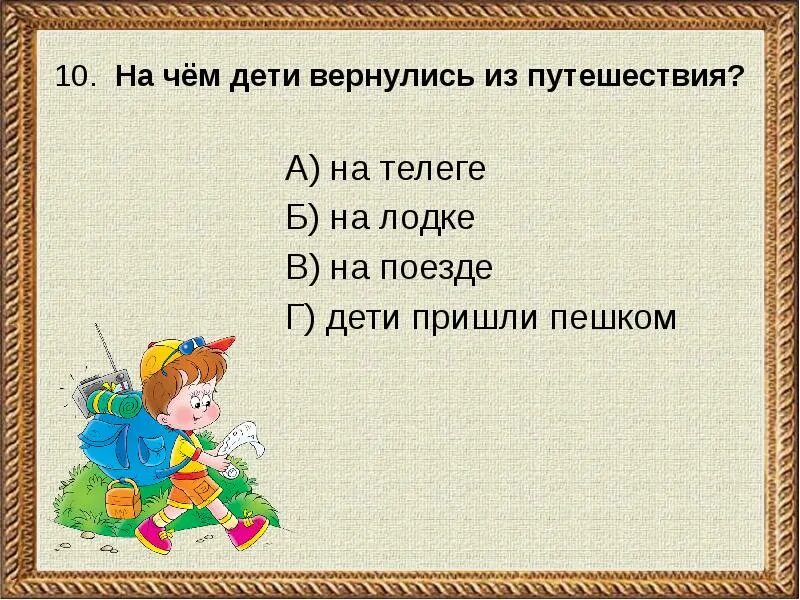 10. На чём дети вернулись из путешествия?

А) на телеге
Б) на лодке
В) на поезде
Г) дети пришли пешком